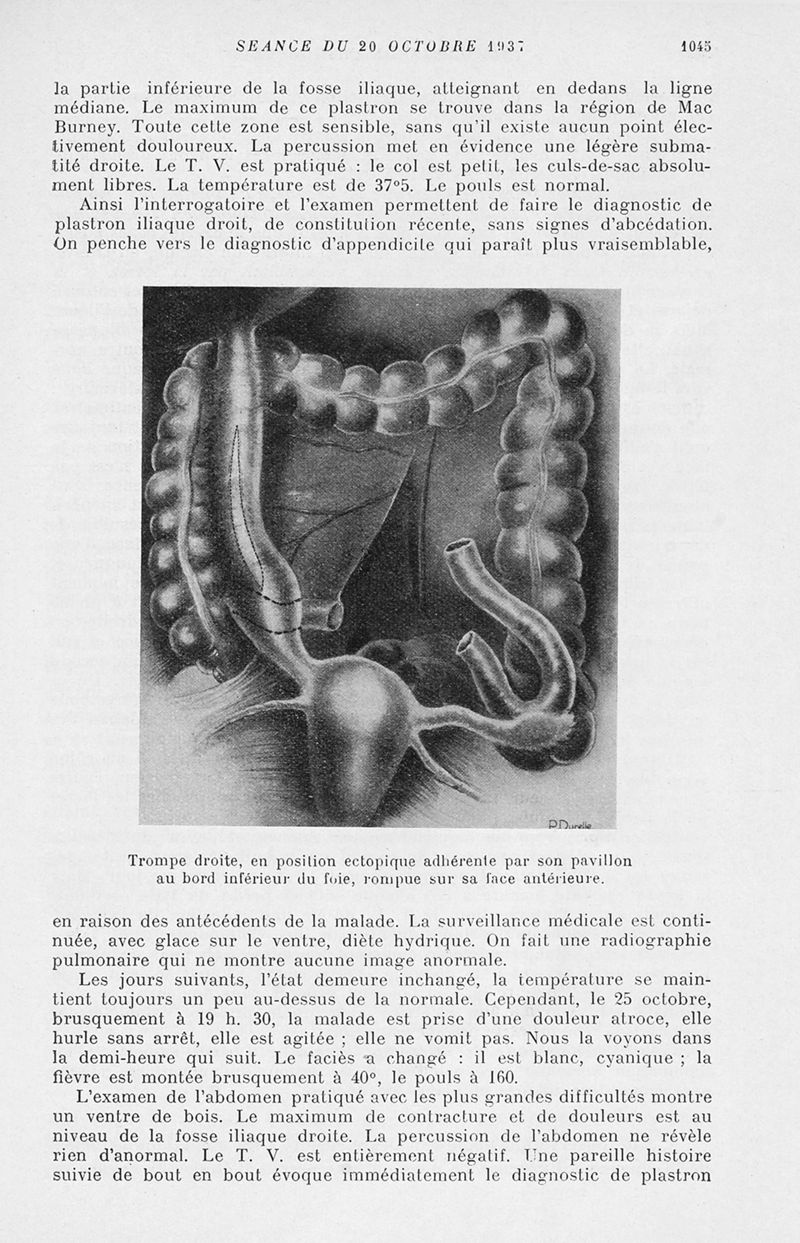 SEANCE DU 20 OCTOBRE 1937 1045

la partie inférieure de la fosse iliaque, atteignant en dedans la ligne médiane. Le maximum de ce plastron se trouve dans la région de Mac Burney. Toute cette zone est sensible, sans qu'il existe aucun point électivement douloureux. La percussion met en évidence une légère submatité droite. Le T. V. est pratiqué : le col est petit, les culs-de-sac absolument libres. La température est de 37°5. Le pouls est normal.

Ainsi l'interrogatoire et l'examen permettent de faire le diagnostic de plastron iliaque droit, de constitution récente, sans signes d'abcédation. On penche vers le diagnostic d'appendicite qui paraît plus vraisemblable,

P.Durelle

Trompe droite, en position ectopique adhérente par son pavillon au bord inférieur du foie, rompue sur sa face antérieure.

en raison des antécédents de la malade. La surveillance médicale est continuée, avec glace sur le ventre, diète hydrique. On fait une radiographie pulmonaire qui ne montre aucune image anormale.

Les jours suivants, l'état demeure inchangé, la température se maintient toujours un peu au-dessus de la normale. Cependant, le 25 octobre, brusquement à 19 h. 30, la malade est prise d'une douleur atroce, elle hurle sans arrêt, elle est agitée ; elle ne vomit pas. Nous la voyons dans la demi-heure qui suit. Le faciès a changé : il est blanc, cyanique ; la fièvre est montée brusquement à 40°, le pouls à 160.

L'examen de l'abdomen pratiqué avec les plus grandes difficultés montre un ventre de bois. Le maximum de contracture et de douleurs est au niveau de la fosse iliaque droite. La percussion de l'abdomen ne révèle rien d'anormal. Le T. V. est entièrement négatif. Une pareille histoire suivie de bout en bout évoque immédiatement le diagnostic de plastron